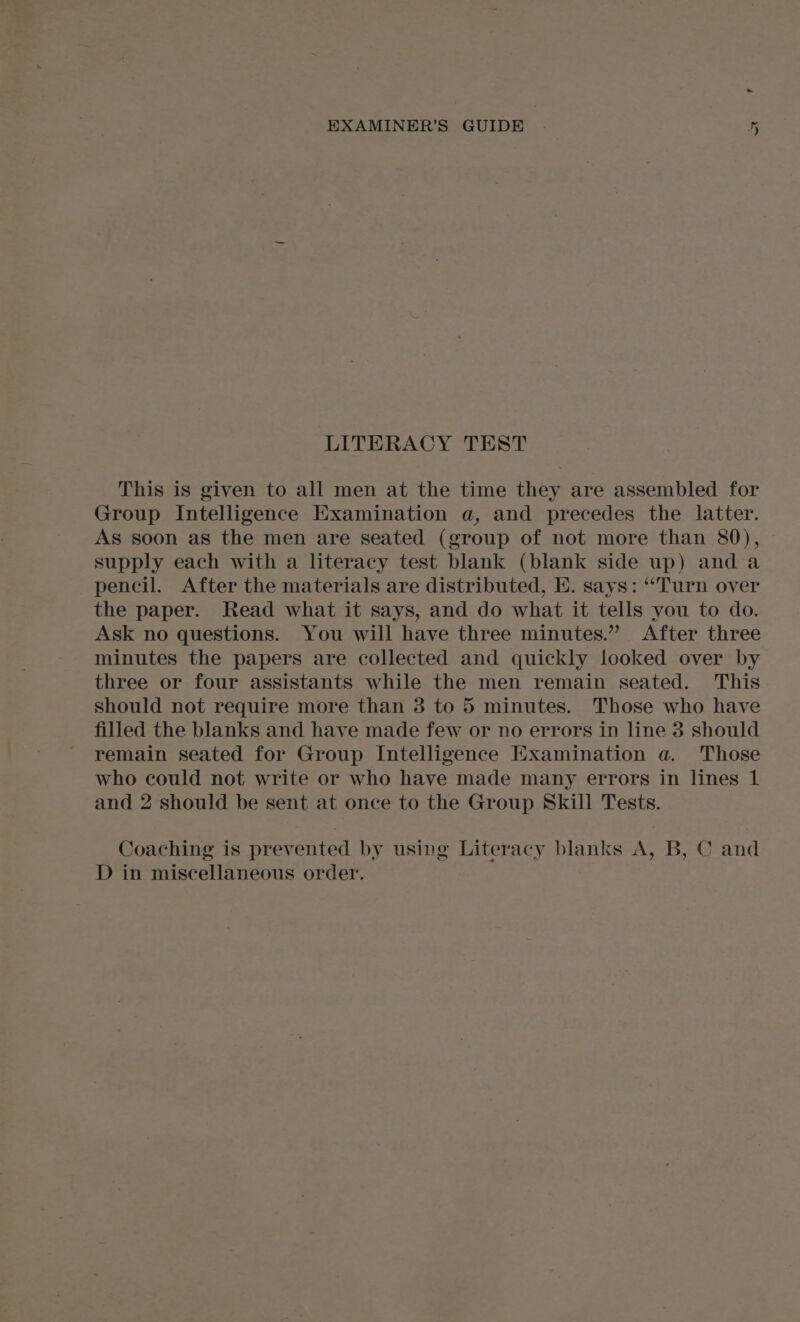 EXAMINER'S GUIDE 5

LITERACY TEST

This is given to all men at the time they are assembled for Group Intelligence Examination a, and precedes the latter. As soon as the men are seated (group of not more than 80), supply each with a literacy test blank (blank side up) and a pencil. After the materials are distributed, E. says: "Turn over the paper. Read what it says, and do what it tells you to do. Ask no questions. You will have three minutes." After three minutes the papers are collected and quickly looked over by three or four assistants while the men remain seated. This should not require more than 3 to 5 minutes. Those who have filled the blanks and have made few or no errors in line 3 should remain seated for Group Intelligence Examination a. Those who could not write or who have made many errors in lines 1 and 2 should be sent at once to the Group Skill Tests.

Coaching is prevented by using Literacy blanks A, B, C and D in miscellaneous order.